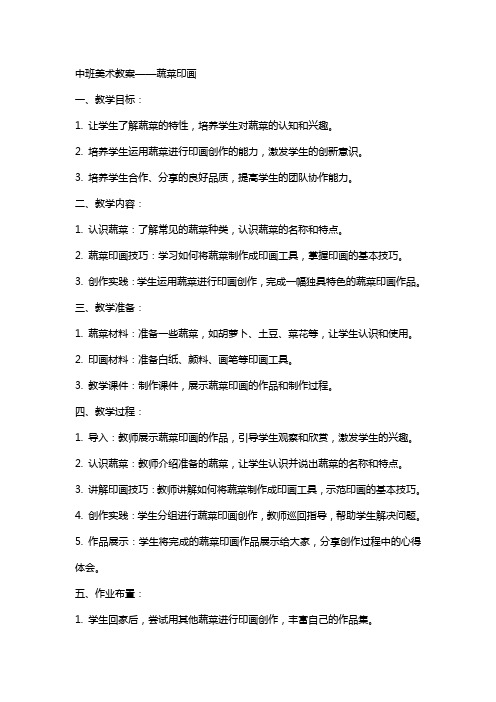 中班美术教案——蔬菜印画

一、教学目标：

1. 让学生了解蔬菜的特性，培养学生对蔬菜的认知和兴趣。

2. 培养学生运用蔬菜进行印画创作的能力，激发学生的创新意识。

3. 培养学生合作、分享的良好品质，提高学生的团队协作能力。

二、教学内容：

1. 认识蔬菜：了解常见的蔬菜种类，认识蔬菜的名称和特点。

2. 蔬菜印画技巧：学习如何将蔬菜制作成印画工具，掌握印画的基本技巧。

3. 创作实践：学生运用蔬菜进行印画创作，完成一幅独具特色的蔬菜印画作品。

三、教学准备：

1. 蔬菜材料：准备一些蔬菜，如胡萝卜、土豆、菜花等，让学生认识和使用。

2. 印画材料：准备白纸、颜料、画笔等印画工具。

3. 教学课件：制作课件，展示蔬菜印画的作品和制作过程。

四、教学过程：

1. 导入：教师展示蔬菜印画的作品，引导学生观察和欣赏，激发学生的兴趣。

2. 认识蔬菜：教师介绍准备的蔬菜，让学生认识并说出蔬菜的名称和特点。

3. 讲解印画技巧：教师讲解如何将蔬菜制作成印画工具，示范印画的基本技巧。

4. 创作实践：学生分组进行蔬菜印画创作，教师巡回指导，帮助学生解决问题。

5. 作品展示：学生将完成的蔬菜印画作品展示给大家，分享创作过程中的心得体会。

五、作业布置：

1. 学生回家后，尝试用其他蔬菜进行印画创作，丰富自己的作品集。